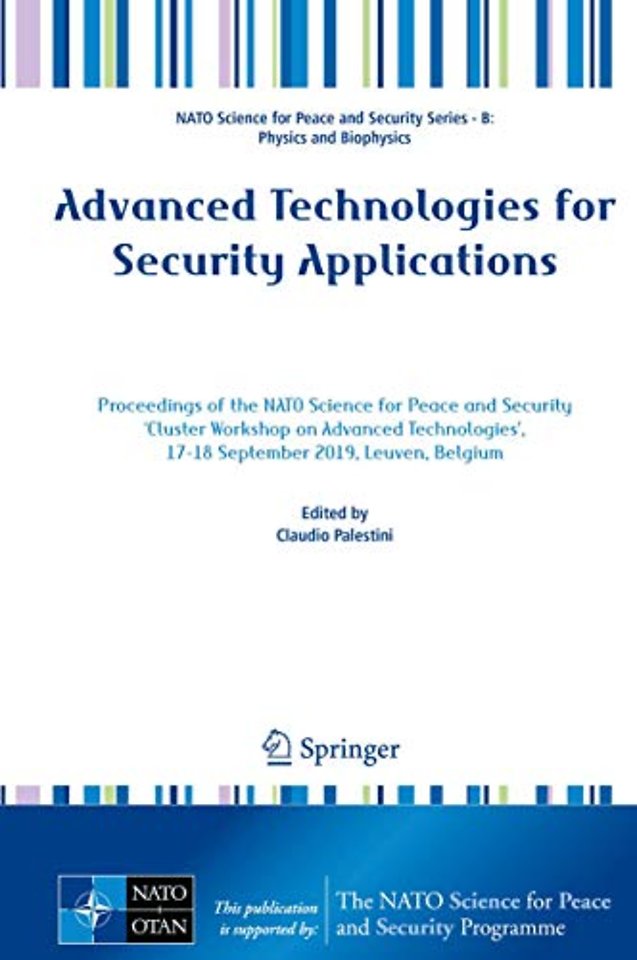 NATO Science for Peace and Security Series - B: Physics and Biophysics

Advanced Technologies for Security Applications

Proceedings of the NATO Science for Peace and Security 'Cluster Workshop on Advanced Technologies', 17-18 September 2019, Leuven, Belgium

Edited by
Claudio Palestini

Springer

NATO
OTAN

This publication is supported by:

The NATO Science for Peace and Security Programme